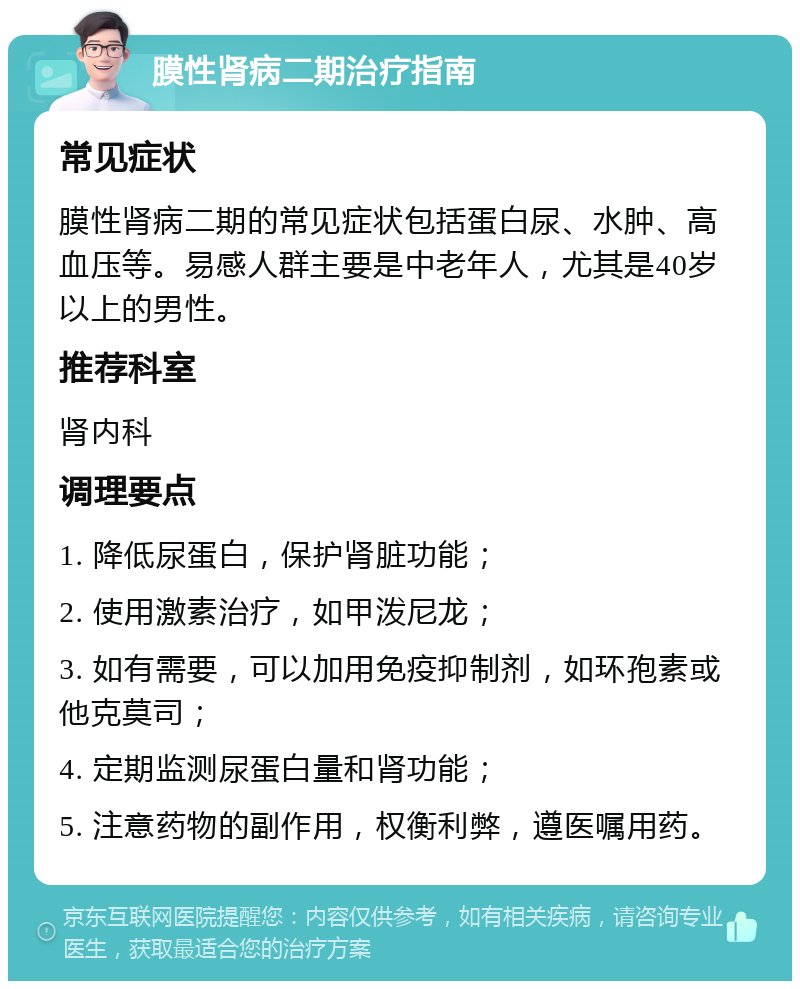 膜性肾病二期治疗指南

常见症状

膜性肾病二期的常见症状包括蛋白尿、水肿、高血压等。易感人群主要是中老年人，尤其是40岁以上的男性。

推荐科室

肾内科

调理要点

1. 降低尿蛋白，保护肾脏功能；

2. 使用激素治疗，如甲泼尼龙；

3. 如有需要，可以加用免疫抑制剂，如环孢素或他克莫司；

4. 定期监测尿蛋白量和肾功能；

5. 注意药物的副作用，权衡利弊，遵医嘱用药。

京东互联网医院提醒您：内容仅供参考，如有相关疾病，请咨询专业医生，获取最适合您的治疗方案